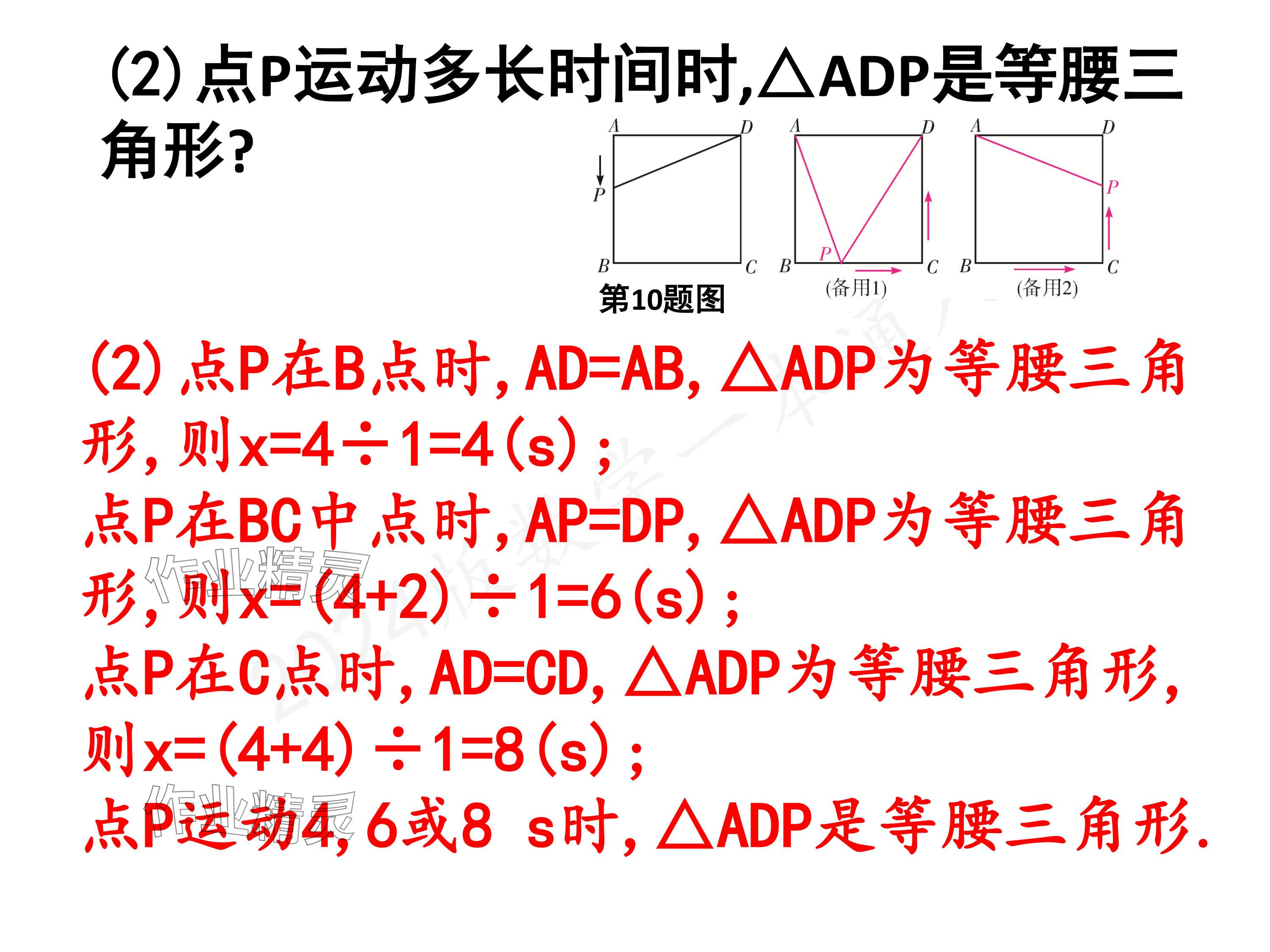 (2)点P运动多长时间时,△ADP是等腰三角形?

A D P B C
第10题图

A D P B C
(备用1)

A D P B C
(备用2)

(2)点P在B点时,AD=AB,△ADP为等腰三角形,则x=4÷1=4(s);

点P在BC中点时,AP=DP,△ADP为等腰三角形,则x=(4+2)÷1=6(s);

点P在C点时,AD=CD,△ADP为等腰三角形,则x=(4+4)÷1=8(s);

点P运动4,6或8 s时,△ADP是等腰三角形.

作业精灵

2024版数学一本通